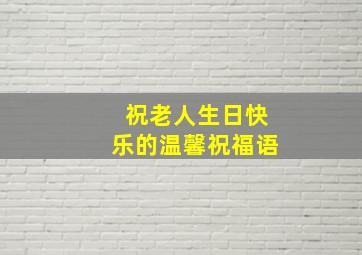 祝老人生日快乐的温馨祝福语